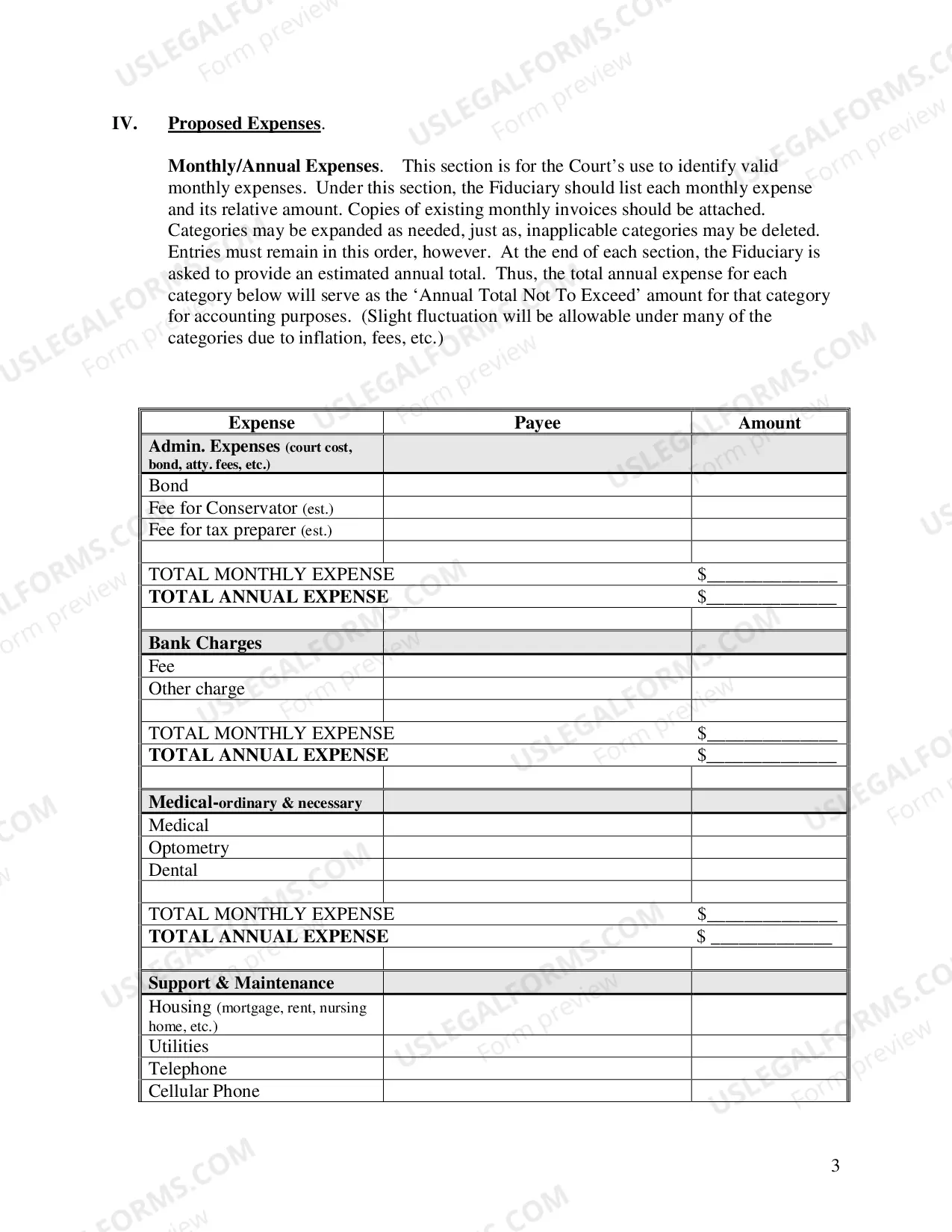 IV. Proposed Expenses.

Monthly/Annual Expenses. This section is for the Court's use to identify valid monthly expenses. Under this section, the Fiduciary should list each monthly expense and its relative amount. Copies of existing monthly invoices should be attached. Categories may be expanded as needed, just as, inapplicable categories may be deleted. Entries must remain in this order, however. At the end of each section, the Fiduciary is asked to provide an estimated annual total. Thus, the total annual expense for each category below will serve as the 'Annual Total Not To Exceed' amount for that category for accounting purposes. (Slight fluctuation will be allowable under many of the categories due to inflation, fees, etc.)

| Expense | Payee | Amount |
|---|---|---|
| Admin. Expenses (court cost, bond, atty. fees, etc.) | | |
| Bond | | |
| Fee for Conservator (est.) | | |
| Fee for tax preparer (est.) | | |
| | | |
| TOTAL MONTHLY EXPENSE | | $____ |
| TOTAL ANNUAL EXPENSE | | $____ |
| | | |
| Bank Charges | | |
| Fee | | |
| Other charge | | |
| | | |
| TOTAL MONTHLY EXPENSE | | $____ |
| TOTAL ANNUAL EXPENSE | | $____ |
| | | |
| Medical-ordinary & necessary | | |
| Medical | | |
| Optometry | | |
| Dental | | |
| | | |
| TOTAL MONTHLY EXPENSE | | $____ |
| TOTAL ANNUAL EXPENSE | | $ ____ |
| | | |
| Support & Maintenance | | |
| Housing (mortgage, rent, nursing home, etc.) | | |
| Utilities | | |
| Telephone | | |
| Cellular Phone | | |

3

USLEGALFORMS.COM Form preview